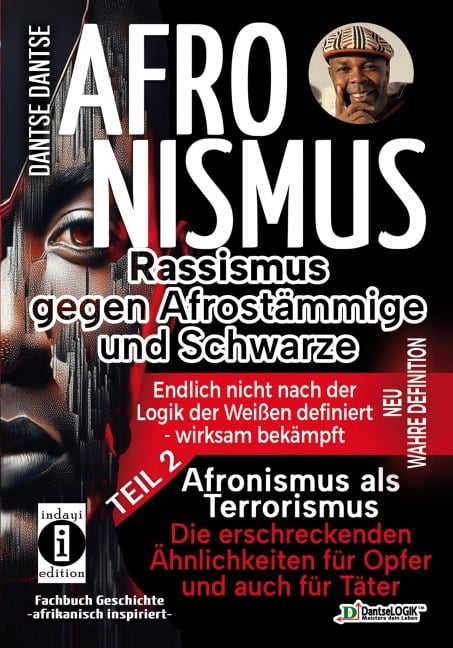 DANTSE DANTSE

AFRO NISMUS

Rassismus gegen Afrostämmige und Schwarze

Endlich nicht nach der Logik der Weißen definiert - wirksam bekämpft

NEU WAHRE DEFINITION

TEIL 2

Afronismus als Terrorismus

Die erschreckenden Ähnlichkeiten für Opfer und auch für Täter

indayi i edition

Fachbuch Geschichte -afrikanisch inspiriert-

D DantseLOGIK™ Meistere dein Leben